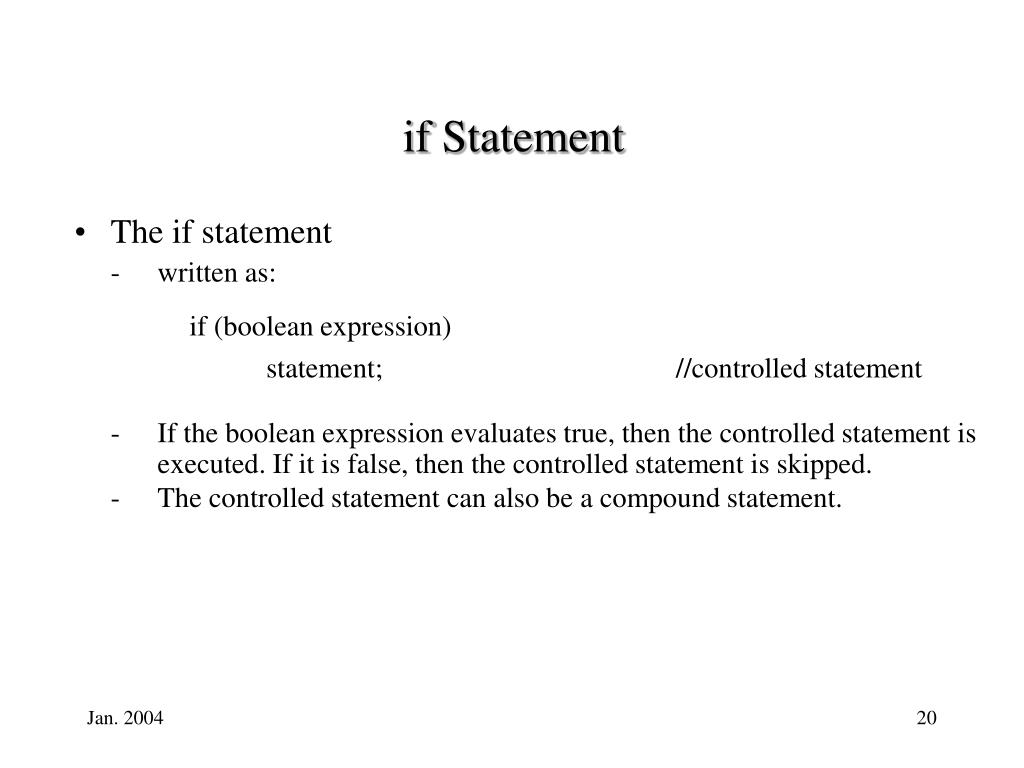 if Statement

• The if statement
- written as:

if (boolean expression)
statement; //controlled statement

- If the boolean expression evaluates true, then the controlled statement is executed. If it is false, then the controlled statement is skipped.
- The controlled statement can also be a compound statement.

Jan. 2004

20